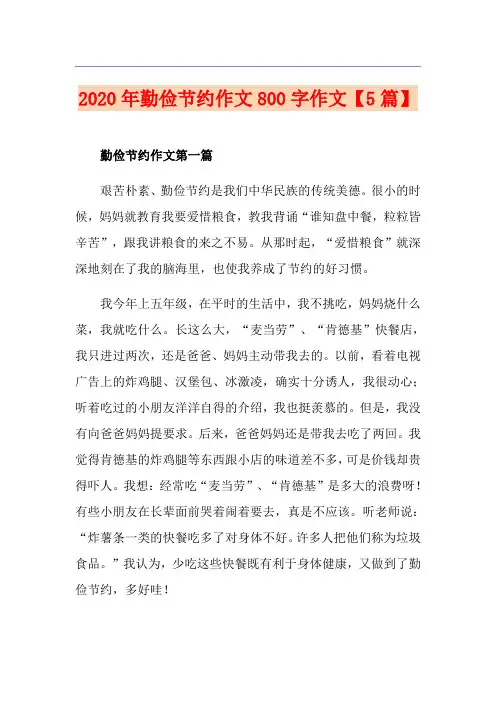 2020年勤俭节约作文800字作文【5篇】

勤俭节约作文第一篇

艰苦朴素、勤俭节约是我们中华民族的传统美德。很小的时候，妈妈就教育我要爱惜粮食，教我背诵“谁知盘中餐，粒粒皆辛苦”，跟我讲粮食的来之不易。从那时起，“爱惜粮食”就深深地刻在了我的脑海里，也使我养成了节约的好习惯。

我今年上五年级，在平时的生活中，我不挑吃，妈妈烧什么菜，我就吃什么。长这么大，“麦当劳”、“肯德基”快餐店，我只进过两次，还是爸爸、妈妈主动带我去的。以前，看着电视广告上的炸鸡腿、汉堡包、冰激凌，确实十分诱人，我很动心；听着吃过的小朋友洋洋自得的介绍，我也挺羡慕的。但是，我没有向爸爸妈妈提要求。后来，爸爸妈妈还是带我去吃了两回。我觉得肯德基的炸鸡腿等东西跟小店的味道差不多，可是价钱却贵得吓人。我想：经常吃“麦当劳”、“肯德基”是多大的浪费呀！有些小朋友在长辈面前哭着闹着要去，真是不应该。听老师说：“炸薯条一类的快餐吃多了对身体不好。许多人把他们称为垃圾食品。”我认为，少吃这些快餐既有利于身体健康，又做到了勤俭节约，多好哇！